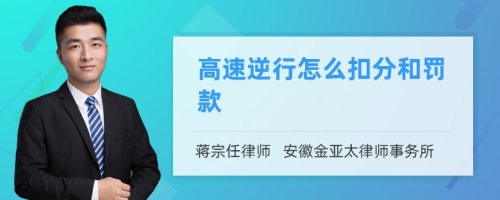 高速逆行怎么扣分和罚款

蒋宗任律师　安徽金亚太律师事务所